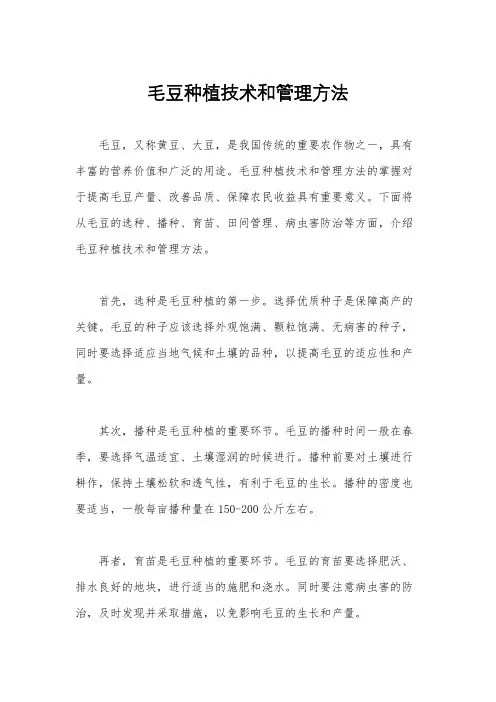 毛豆种植技术和管理方法

毛豆，又称黄豆、大豆，是我国传统的重要农作物之一，具有丰富的营养价值和广泛的用途。毛豆种植技术和管理方法的掌握对于提高毛豆产量、改善品质、保障农民收益具有重要意义。下面将从毛豆的选种、播种、育苗、田间管理、病虫害防治等方面，介绍毛豆种植技术和管理方法。

首先，选种是毛豆种植的第一步。选择优质种子是保障高产的关键。毛豆的种子应该选择外观饱满、颗粒饱满、无病害的种子，同时要选择适应当地气候和土壤的品种，以提高毛豆的适应性和产量。

其次，播种是毛豆种植的重要环节。毛豆的播种时间一般在春季，要选择气温适宜、土壤湿润的时候进行。播种前要对土壤进行耕作，保持土壤松软和透气性，有利于毛豆的生长。播种的密度也要适当，一般每亩播种量在150-200公斤左右。

再者，育苗是毛豆种植的重要环节。毛豆的育苗要选择肥沃、排水良好的地块，进行适当的施肥和浇水。同时要注意病虫害的防治，及时发现并采取措施，以免影响毛豆的生长和产量。